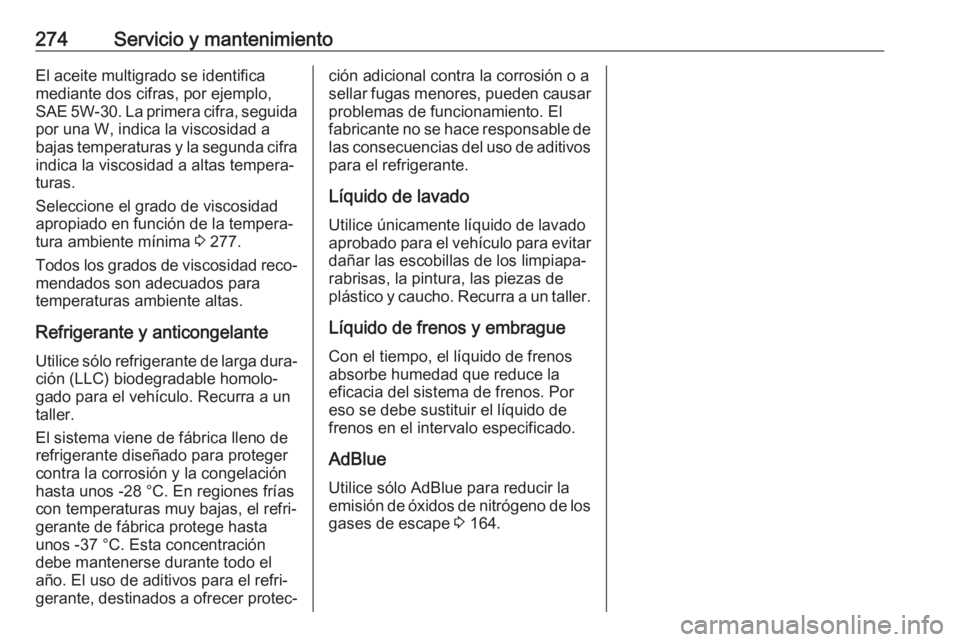 274 Servicio y mantenimiento

El aceite multigrado se identifica mediante dos cifras, por ejemplo, SAE 5W-30. La primera cifra, seguida por una W, indica la viscosidad a bajas temperaturas y la segunda cifra indica la viscosidad a altas temperaturas.

Seleccione el grado de viscosidad apropiado en función de la temperatura ambiente mínima ⇨ 277.

Todos los grados de viscosidad recomendados son adecuados para temperaturas ambiente altas.

Refrigerante y anticongelante

Utilice sólo refrigerante de larga duración (LLC) biodegradable homologado para el vehículo. Recurra a un taller.

El sistema viene de fábrica lleno de refrigerante diseñado para proteger contra la corrosión y la congelación hasta unos -28 °C. En regiones frías con temperaturas muy bajas, el refrigerante de fábrica protege hasta unos -37 °C. Esta concentración debe mantenerse durante todo el año. El uso de aditivos para el refrigerante, destinados a ofrecer protección adicional contra la corrosión o a sellar fugas menores, pueden causar problemas de funcionamiento. El fabricante no se hace responsable de las consecuencias del uso de aditivos para el refrigerante.

Líquido de lavado

Utilice únicamente líquido de lavado aprobado para el vehículo para evitar dañar las escobillas de los limpiaparabrisas, la pintura, las piezas de plástico y caucho. Recurra a un taller.

Líquido de frenos y embrague

Con el tiempo, el líquido de frenos absorbe humedad que reduce la eficacia del sistema de frenos. Por eso se debe sustituir el líquido de frenos en el intervalo especificado.

AdBlue

Utilice sólo AdBlue para reducir la emisión de óxidos de nitrógeno de los gases de escape ⇨ 164.

carmanualsonline.info